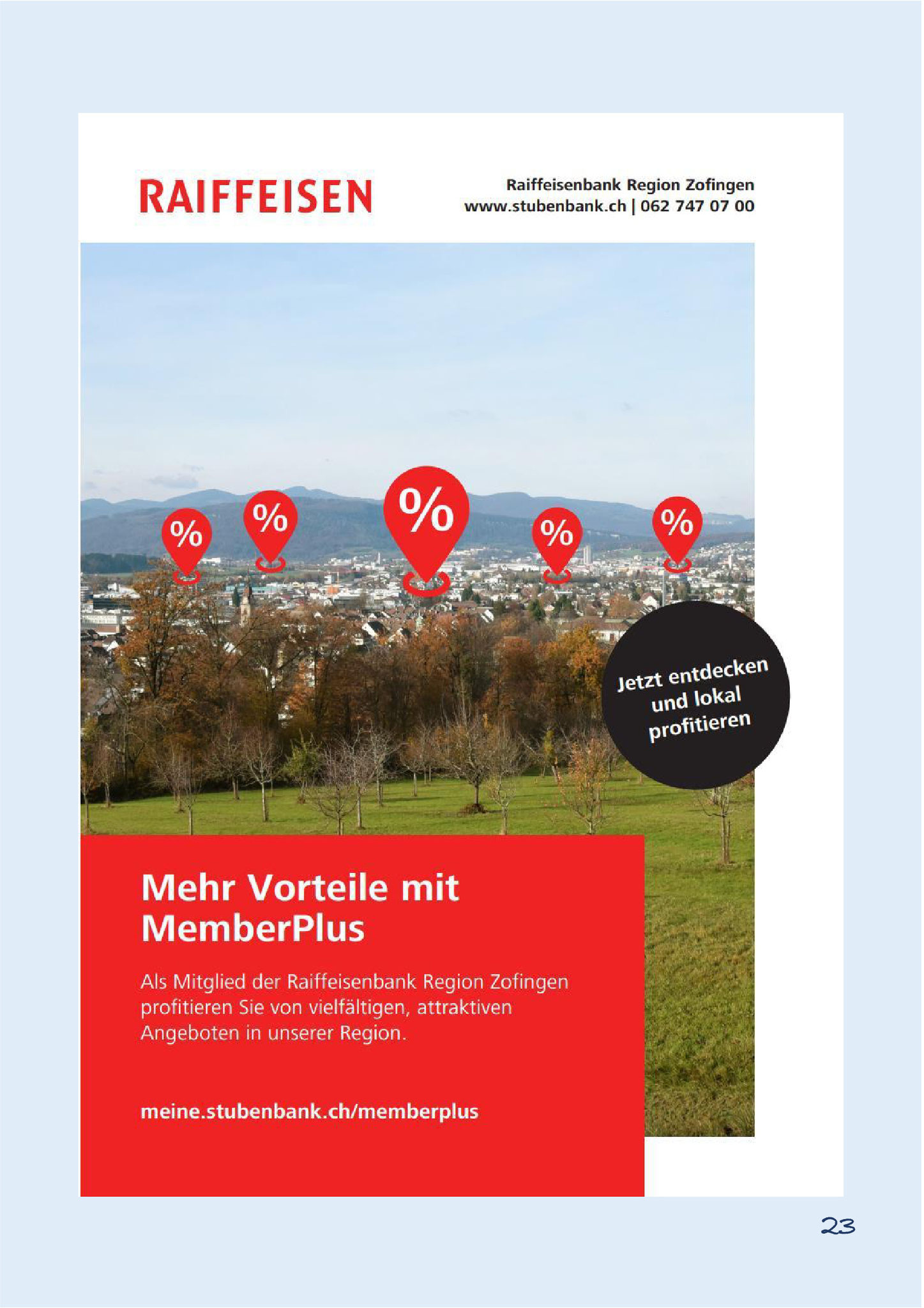 RAIFFEISEN

Raiffeisenbank Region Zofingen
www.stubenbank.ch | 062 747 07 00

%
%
%
%
%

Jetzt entdecken und lokal profitieren

Mehr Vorteile mit MemberPlus

Als Mitglied der Raiffeisenbank Region Zofingen profitieren Sie von vielfältigen, attraktiven Angeboten in unserer Region.

meine.stubenbank.ch/memberplus

23